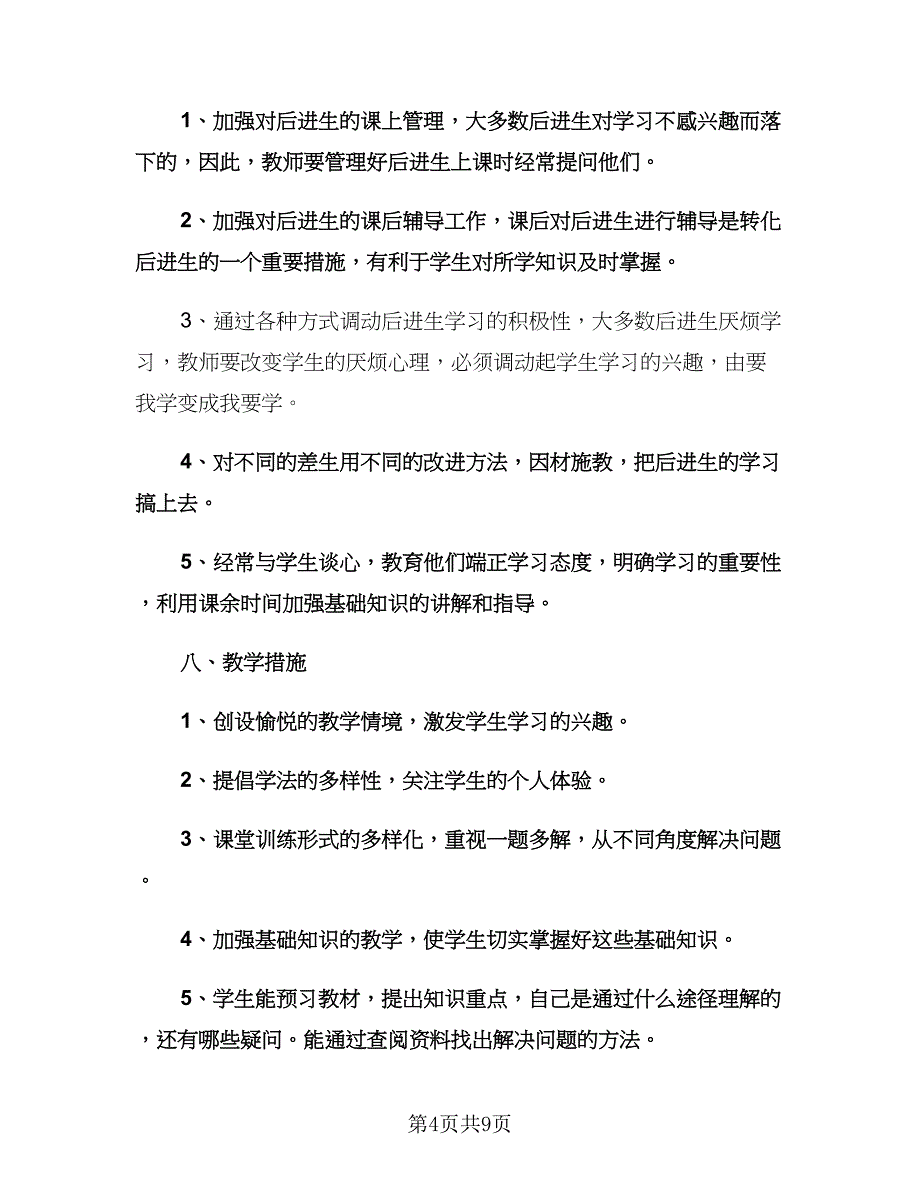 1、加强对后进生的课上管理，大多数后进生对学习不感兴趣而落下的，因此，教师要管理好后进生上课时经常提问他们。

2、加强对后进生的课后辅导工作，课后对后进生进行辅导是转化后进生的一个重要措施，有利于学生对所学知识及时掌握。

3、通过各种方式调动后进生学习的积极性，大多数后进生厌烦学习，教师要改变学生的厌烦心理，必须调动起学生学习的兴趣，由要我学变成我要学。

4、对不同的差生用不同的改进方法，因材施教，把后进生的学习搞上去。

5、经常与学生谈心，教育他们端正学习态度，明确学习的重要性，利用课余时间加强基础知识的讲解和指导。

八、教学措施

1、创设愉悦的教学情境，激发学生学习的兴趣。

2、提倡学法的多样性，关注学生的个人体验。

3、课堂训练形式的多样化，重视一题多解，从不同角度解决问题。

4、加强基础知识的教学，使学生切实掌握好这些基础知识。

5、学生能预习教材，提出知识重点，自己是通过什么途径理解的，还有哪些疑问。能通过查阅资料找出解决问题的方法。

第4页共9页